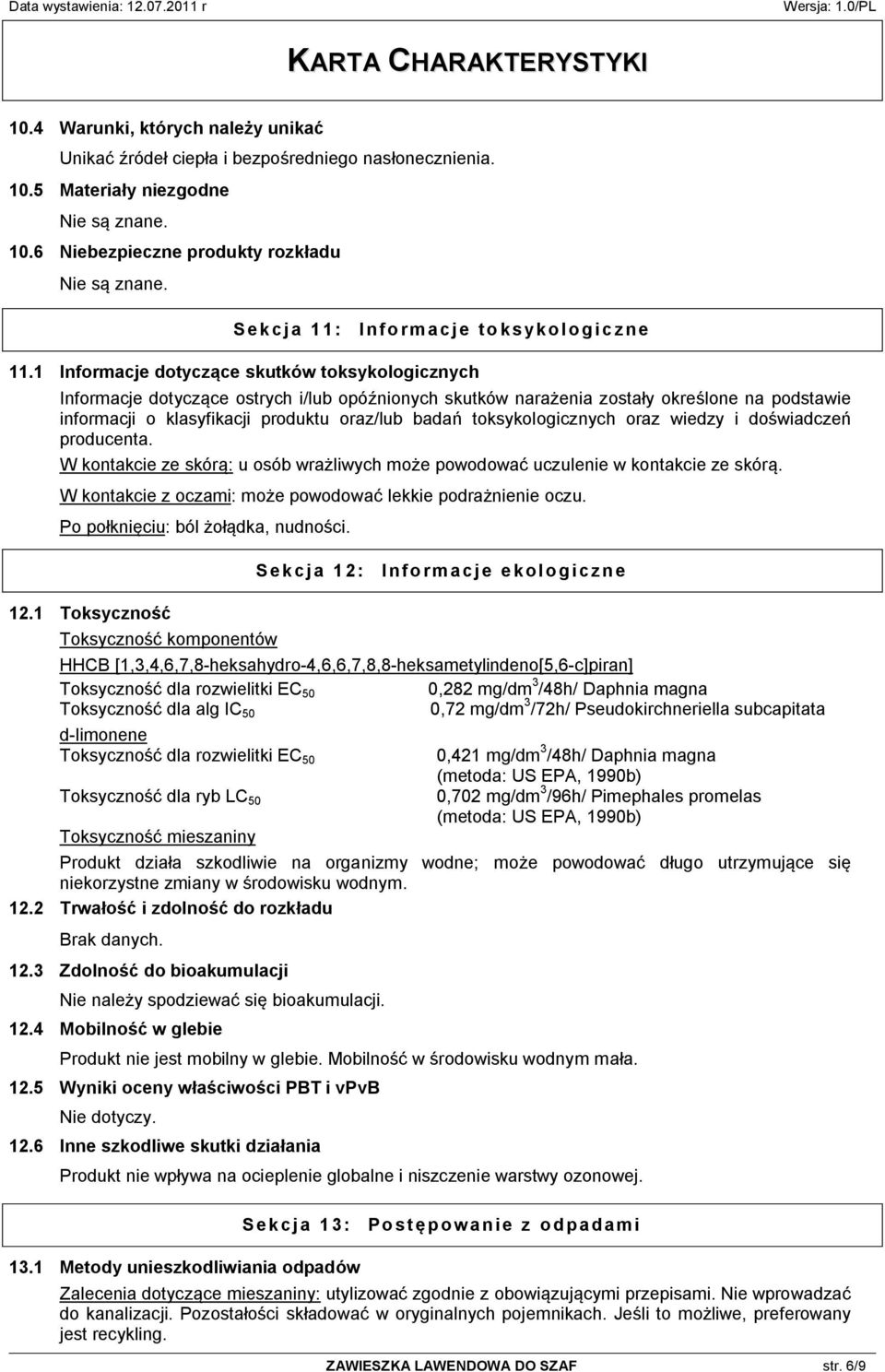 Data wystawienia: 12.07.2011 r Wersja: 1.0/PL

KARTA CHARAKTERYSTYKI

10.4 Warunki, których należy unikać

Unikać źródeł ciepła i bezpośredniego nasłonecznienia.

10.5 Materiały niezgodne

Nie są znane.

10.6 Niebezpieczne produkty rozkładu

Nie są znane.

Sekcja 11: Informacje toksykologiczne

11.1 Informacje dotyczące skutków toksykologicznych

Informacje dotyczące ostrych i/lub opóźnionych skutków narażenia zostały określone na podstawie informacji o klasyfikacji produktu oraz/lub badań toksykologicznych oraz wiedzy i doświadczeń producenta.

W kontakcie ze skórą: u osób wrażliwych może powodować uczulenie w kontakcie ze skórą.

W kontakcie z oczami: może powodować lekkie podrażnienie oczu.

Po połknięciu: ból żołądka, nudności.

Sekcja 12: Informacje ekologiczne

12.1 Toksyczność

Toksyczność komponentów

HHCB [1,3,4,6,7,8-heksahydro-4,6,6,7,8,8-heksametylindeno[5,6-c]piran]

Toksyczność dla rozwielitki $EC_{50}$ 0,282 mg/dm$^3$/48h/ Daphnia magna

Toksyczność dla alg $IC_{50}$ 0,72 mg/dm$^3$/72h/ Pseudokirchneriella subcapitata

d-limonene

Toksyczność dla rozwielitki $EC_{50}$ 0,421 mg/dm$^3$/48h/ Daphnia magna (metoda: US EPA, 1990b)

Toksyczność dla ryb $LC_{50}$ 0,702 mg/dm$^3$/96h/ Pimephales promelas (metoda: US EPA, 1990b)

Toksyczność mieszaniny

Produkt działa szkodliwie na organizmy wodne; może powodować długo utrzymujące się niekorzystne zmiany w środowisku wodnym.

12.2 Trwałość i zdolność do rozkładu

Brak danych.

12.3 Zdolność do bioakumulacji

Nie należy spodziewać się bioakumulacji.

12.4 Mobilność w glebie

Produkt nie jest mobilny w glebie. Mobilność w środowisku wodnym mała.

12.5 Wyniki oceny właściwości PBT i vPvB

Nie dotyczy.

12.6 Inne szkodliwe skutki działania

Produkt nie wpływa na ocieplenie globalne i niszczenie warstwy ozonowej.

Sekcja 13: Postępowanie z odpadami

13.1 Metody unieszkodliwiania odpadów

Zalecenia dotyczące mieszaniny: utylizować zgodnie z obowiązującymi przepisami. Nie wprowadzać do kanalizacji. Pozostałości składować w oryginalnych pojemnikach. Jeśli to możliwe, preferowany jest recykling.

ZAWIESZKA LAWENDOWA DO SZAF str. 6/9